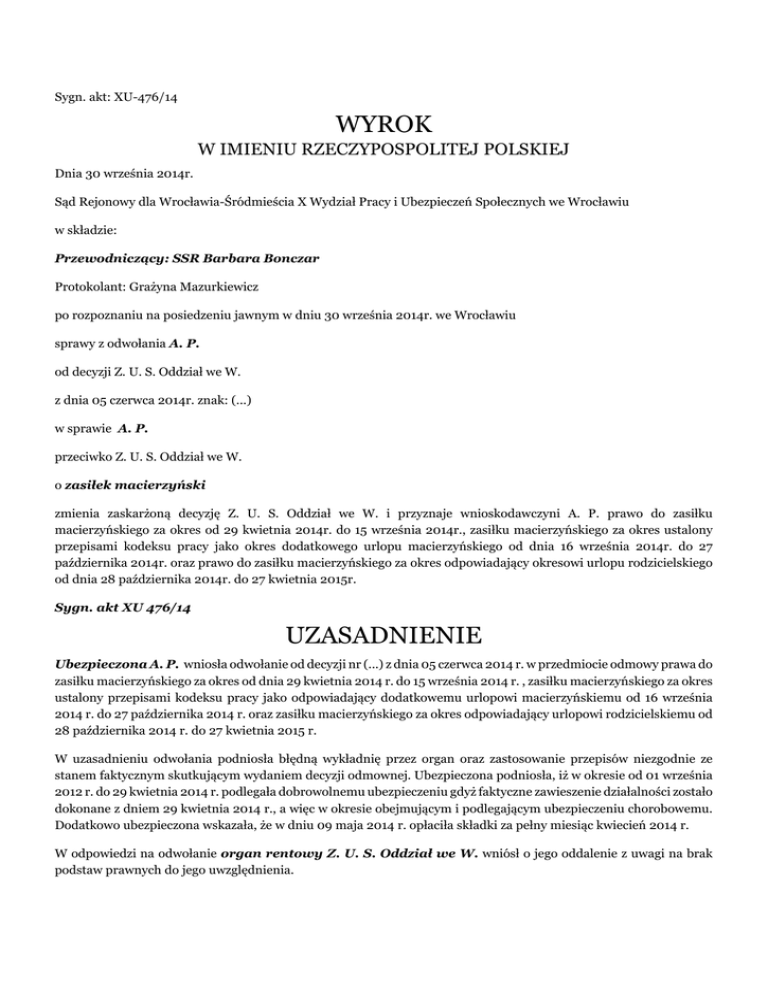 Sygn. akt: XU-476/14

WYROK

W IMIENIU RZECZYPOSPOLITEJ POLSKIEJ

Dnia 30 września 2014r.

Sąd Rejonowy dla Wrocławia-Śródmieścia X Wydział Pracy i Ubezpieczeń Społecznych we Wrocławiu

w składzie:

Przewodniczący: SSR Barbara Bonczar

Protokolant: Grażyna Mazurkiewicz

po rozpoznaniu na posiedzeniu jawnym w dniu 30 września 2014r. we Wrocławiu

sprawy z odwołania A. P.

od decyzji Z. U. S. Oddział we W.

z dnia 05 czerwca 2014r. znak: (...)

w sprawie A. P.

przeciwko Z. U. S. Oddział we W.

o zasiłek macierzyński

zmienia zaskarżoną decyzję Z. U. S. Oddział we W. i przyznaje wnioskodawczyni A. P. prawo do zasiłku macierzyńskiego za okres od 29 kwietnia 2014r. do 15 września 2014r., zasiłku macierzyńskiego za okres ustalony przepisami kodeksu pracy jako okres dodatkowego urlopu macierzyńskiego od dnia 16 września 2014r. do 27 października 2014r. oraz prawo do zasiłku macierzyńskiego za okres odpowiadający okresowi urlopu rodzicielskiego od dnia 28 października 2014r. do 27 kwietnia 2015r.

Sygn. akt XU 476/14

UZASADNIENIE

Ubezpieczona A. P. wniosła odwołanie od decyzji nr (...) z dnia 05 czerwca 2014 r. w przedmiocie odmowy prawa do zasiłku macierzyńskiego za okres od dnia 29 kwietnia 2014 r. do 15 września 2014 r. , zasiłku macierzyńskiego za okres ustalony przepisami kodeksu pracy jako odpowiadający dodatkowemu urlopowi macierzyńskiemu od 16 września 2014 r. do 27 października 2014 r. oraz zasiłku macierzyńskiego za okres odpowiadający urlopowi rodzicielskiemu od 28 października 2014 r. do 27 kwietnia 2015 r.

W uzasadnieniu odwołania podniosła błędną wykładnię przez organ oraz zastosowanie przepisów niezgodnie ze stanem faktycznym skutkującym wydaniem decyzji odmownej. Ubezpieczona podniosła, iż w okresie od 01 września 2012 r. do 29 kwietnia 2014 r. podlegała dobrowolnemu ubezpieczeniu gdyż faktyczne zawieszenie działalności zostało dokonane z dniem 29 kwietnia 2014 r., a więc w okresie obejmującym i podlegającym ubezpieczeniu chorobowemu. Dodatkowo ubezpieczona wskazała, że w dniu 09 maja 2014 r. opłaciła składki za pełny miesiąc kwiecień 2014 r.

W odpowiedzi na odwołanie organ rentowy Z. U. S. Oddział we W. wniósł o jego oddalenie z uwagi na brak podstaw prawnych do jego uwzględnienia.